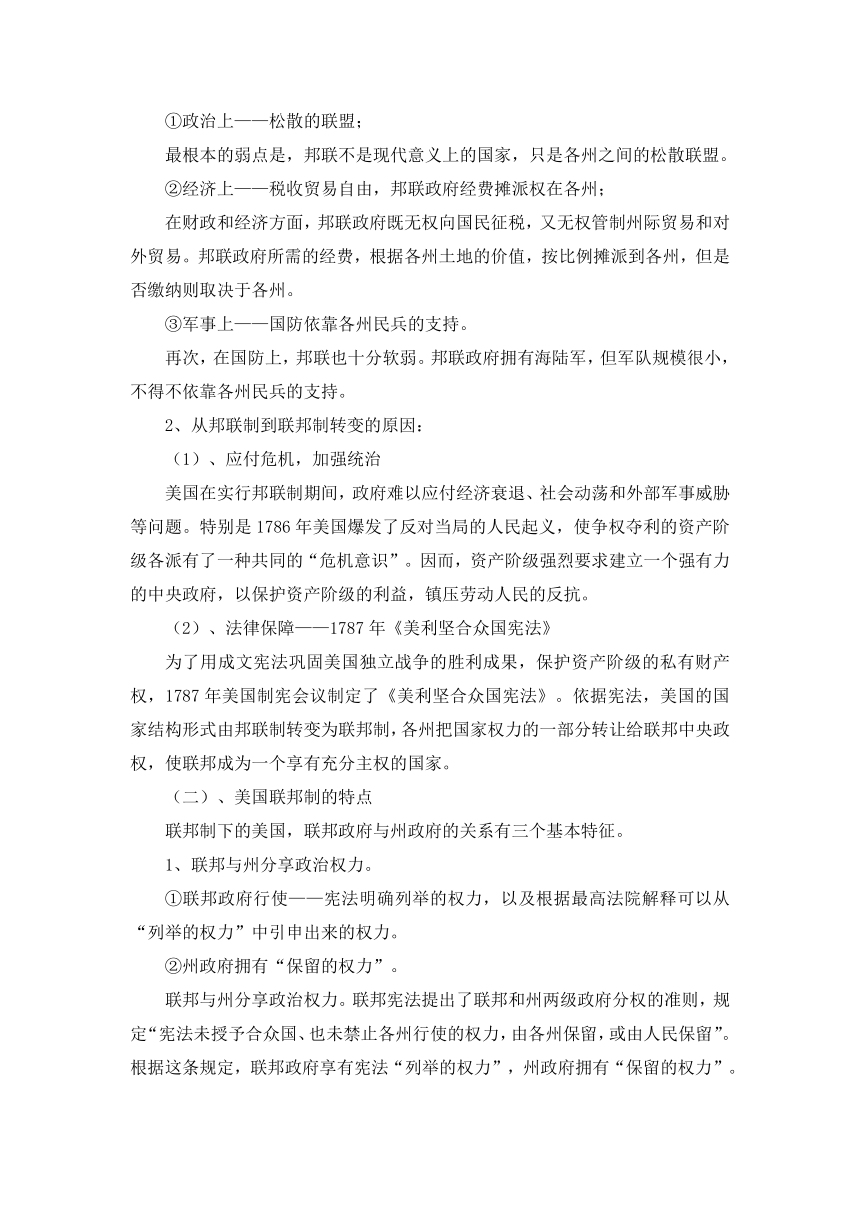 ①政治上——松散的联盟；

最根本的弱点是，邦联不是现代意义上的国家，只是各州之间的松散联盟。

②经济上——税收贸易自由，邦联政府经费摊派权在各州；

在财政和经济方面，邦联政府既无权向国民征税，又无权管制州际贸易和对外贸易。邦联政府所需的经费，根据各州土地的价值，按比例摊派到各州，但是否缴纳则取决于各州。

③军事上——国防依靠各州民兵的支持。

再次，在国防上，邦联也十分软弱。邦联政府拥有海陆军，但军队规模很小，不得不依靠各州民兵的支持。

2、从邦联制到联邦制转变的原因：

（1）、应付危机，加强统治

美国在实行邦联制期间，政府难以应付经济衰退、社会动荡和外部军事威胁等问题。特别是 1786 年美国爆发了反对当局的人民起义，使争权夺利的资产阶级各派有了一种共同的“危机意识”。因而，资产阶级强烈要求建立一个强有力的中央政府，以保护资产阶级的利益，镇压劳动人民的反抗。

（2）、法律保障——1787 年《美利坚合众国宪法》

为了用成文宪法巩固美国独立战争的胜利成果，保护资产阶级的私有财产权，1787 年美国制宪会议制定了《美利坚合众国宪法》。依据宪法，美国的国家结构形式由邦联制转变为联邦制，各州把国家权力的一部分转让给联邦中央政权，使联邦成为一个享有充分主权的国家。

（二）、美国联邦制的特点

联邦制下的美国，联邦政府与州政府的关系有三个基本特征。

1、联邦与州分享政治权力。

①联邦政府行使——宪法明确列举的权力，以及根据最高法院解释可以从“列举的权力”中引申出来的权力。

②州政府拥有“保留的权力”。

联邦与州分享政治权力。联邦宪法提出了联邦和州两级政府分权的准则，规定“宪法未授予合众国、也未禁止各州行使的权力，由各州保留，或由人民保留”。根据这条规定，联邦政府享有宪法“列举的权力”，州政府拥有“保留的权力”。